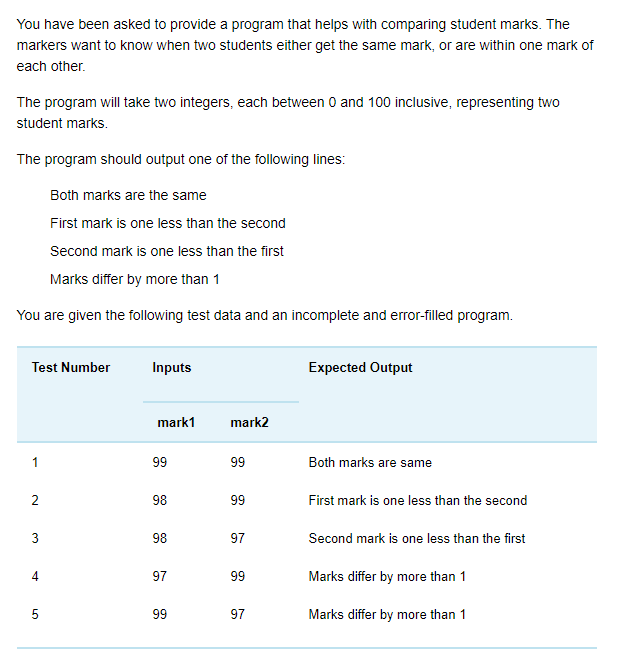 You have been asked to provide a program that helps with comparing student marks. The markers want to know when two students either get the same mark, or are within one mark of each other.

The program will take two integers, each between 0 and 100 inclusive, representing two student marks.

The program should output one of the following lines:

Both marks are the same

First mark is one less than the second

Second mark is one less than the first

Marks differ by more than 1

You are given the following test data and an incomplete and error-filled program.

| Test Number | Inputs | | Expected Output |
|---|---|---|---|
| | mark1 | mark2 | |
| 1 | 99 | 99 | Both marks are same |
| 2 | 98 | 99 | First mark is one less than the second |
| 3 | 98 | 97 | Second mark is one less than the first |
| 4 | 97 | 99 | Marks differ by more than 1 |
| 5 | 99 | 97 | Marks differ by more than 1 |